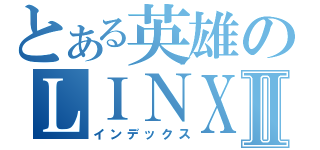 とある英雄の
LINXⅡ
インデックス